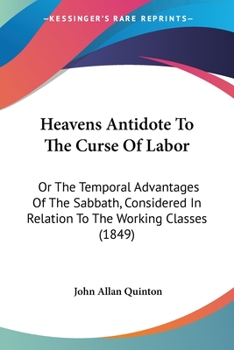 —KESSINGER'S RARE REPRINTS—

Heavens Antidote To The Curse Of Labor

Or The Temporal Advantages Of The Sabbath, Considered In Relation To The Working Classes (1849)

John Allan Quinton